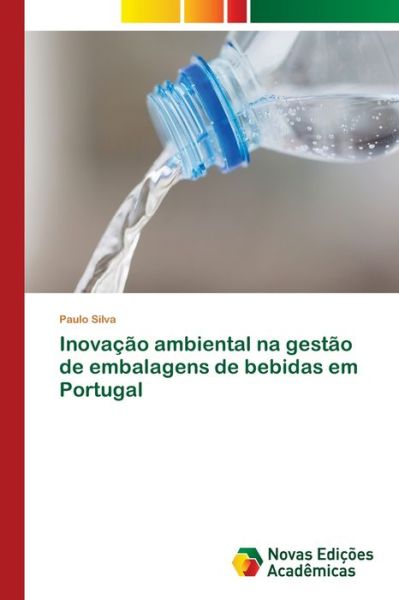 Paulo Silva

Inovação ambiental na gestão de embalagens de bebidas em Portugal

Novas Edições Acadêmicas